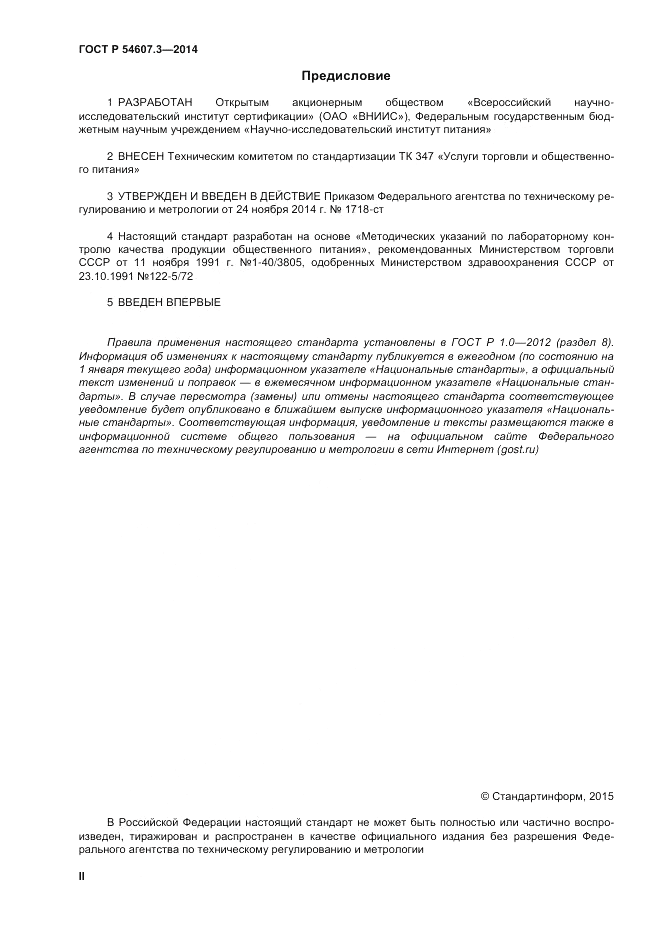 ГОСТ Р 54607.3—2014

Предисловие

1 РАЗРАБОТАН Открытым акционерным обществом «Всероссийский научно-исследовательский институт сертификации» (ОАО «ВНИИС»), Федеральным государственным бюджетным научным учреждением «Научно-исследовательский институт питания»

2 ВНЕСЕН Техническим комитетом по стандартизации ТК 347 «Услуги торговли и общественного питания»

3 УТВЕРЖДЕН И ВВЕДЕН В ДЕЙСТВИЕ Приказом Федерального агентства по техническому регулированию и метрологии от 24 ноября 2014 г. № 1718-ст

4 Настоящий стандарт разработан на основе «Методических указаний по лабораторному контролю качества продукции общественного питания», рекомендованных Министерством торговли СССР от 11 ноября 1991 г. №1-40/3805, одобренных Министерством здравоохранения СССР от 23.10.1991 №122-5/72

5 ВВЕДЕН ВПЕРВЫЕ

Правила применения настоящего стандарта установлены в ГОСТ Р 1.0—2012 (раздел 8). Информация об изменениях к настоящему стандарту публикуется в ежегодном (по состоянию на 1 января текущего года) информационном указателе «Национальные стандарты», а официальный текст изменений и поправок — в ежемесячном информационном указателе «Национальные стандарты». В случае пересмотра (замены) или отмены настоящего стандарта соответствующее уведомление будет опубликовано в ближайшем выпуске информационного указателя «Национальные стандарты». Соответствующая информация, уведомление и тексты размещаются также в информационной системе общего пользования — на официальном сайте Федерального агентства по техническому регулированию и метрологии в сети Интернет (gost.ru)

© Стандартинформ, 2015

В Российской Федерации настоящий стандарт не может быть полностью или частично воспроизведен, тиражирован и распространен в качестве официального издания без разрешения Федерального агентства по техническому регулированию и метрологии

II